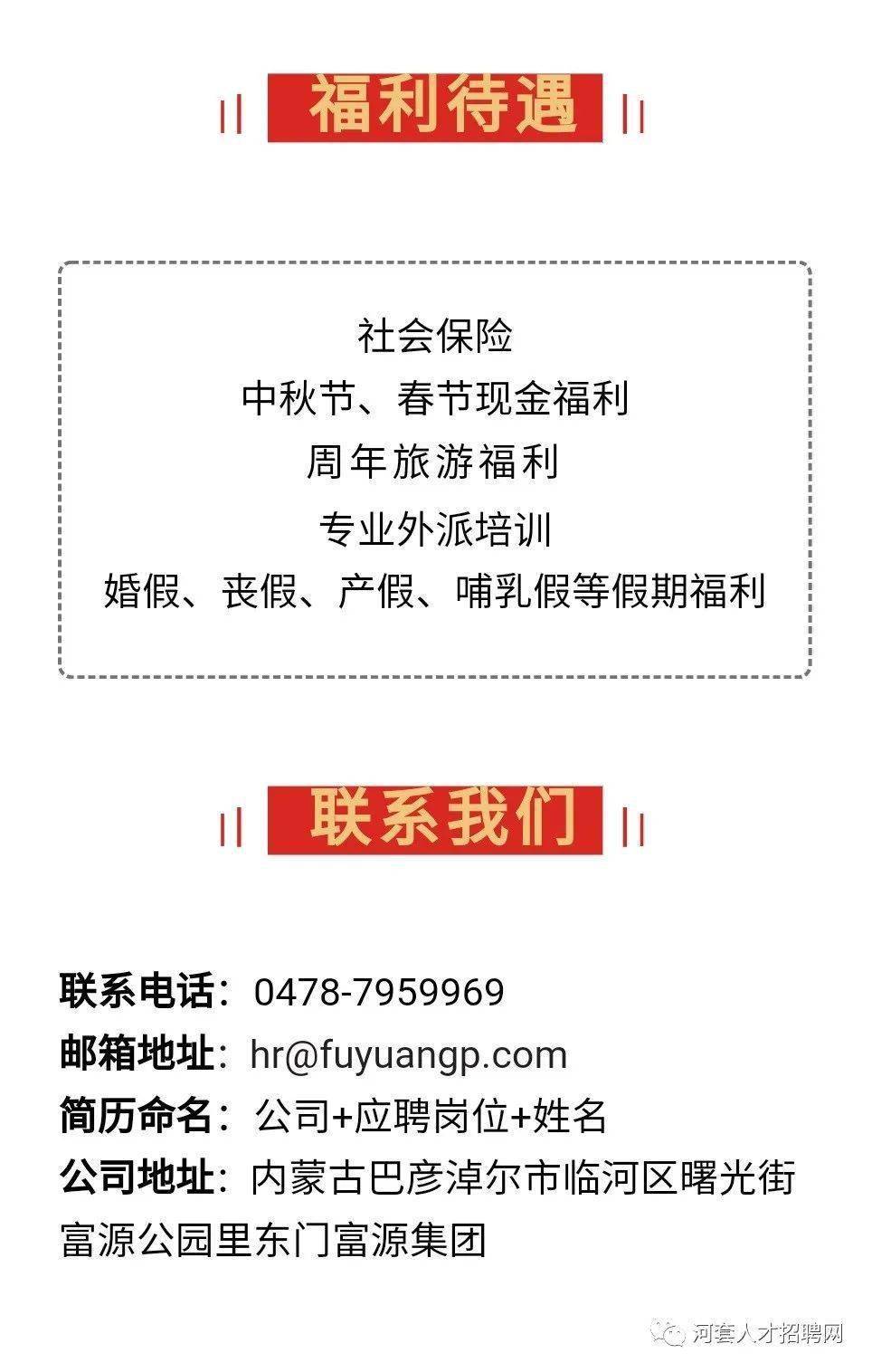 福利待遇

社会保险
中秋节、春节现金福利
周年旅游福利
专业外派培训
婚假、丧假、产假、哺乳假等假期福利

联系我们

联系电话：0478-7959969
邮箱地址：hr@fuyuangp.com
简历命名：公司+应聘岗位+姓名
公司地址：内蒙古巴彦淖尔市临河区曙光街富源公园里东门富源集团

河套人才招聘网